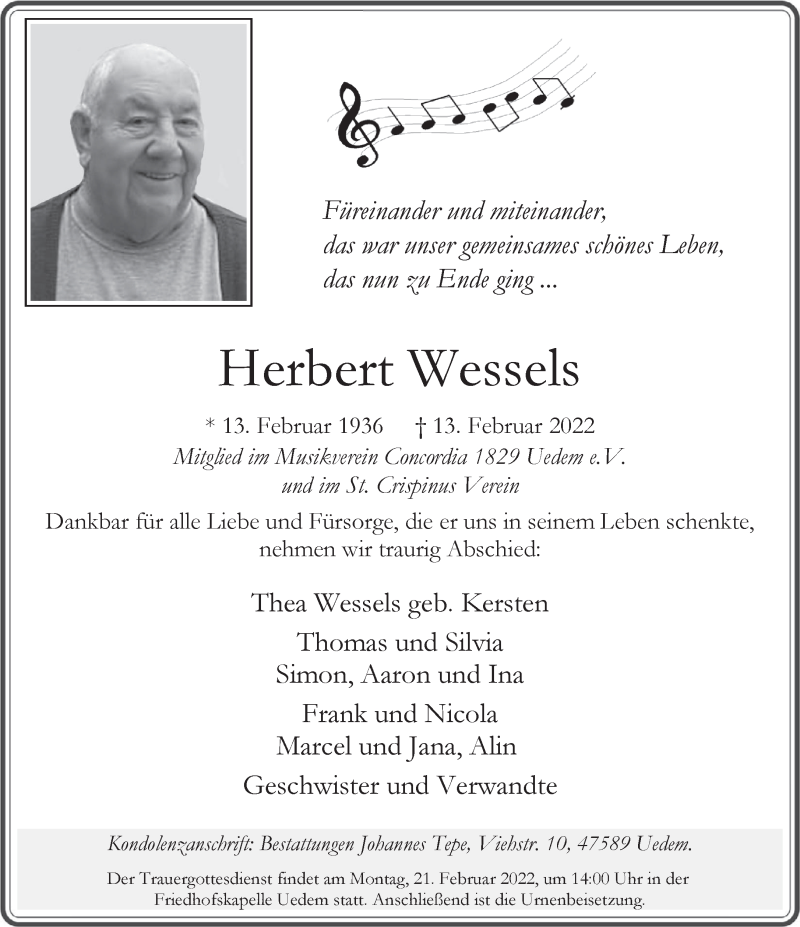 Füreinander und miteinander,
das war unser gemeinsames schönes Leben,
das nun zu Ende ging ...

Herbert Wessels

* 13. Februar 1936 † 13. Februar 2022
Mitglied im Musikverein Concordia 1829 Uedem e.V.
und im St. Crispinus Verein

Dankbar für alle Liebe und Fürsorge, die er uns in seinem Leben schenkte, nehmen wir traurig Abschied:

Thea Wessels geb. Kersten

Thomas und Silvia
Simon, Aaron und Ina

Frank und Nicola
Marcel und Jana, Alin

Geschwister und Verwandte

Kondolenzanschrift: Bestattungen Johannes Tepe, Viehstr. 10, 47589 Uedem.

Der Trauergottesdienst findet am Montag, 21. Februar 2022, um 14:00 Uhr in der Friedhofskapelle Uedem statt. Anschließend ist die Urnenbeisetzung.